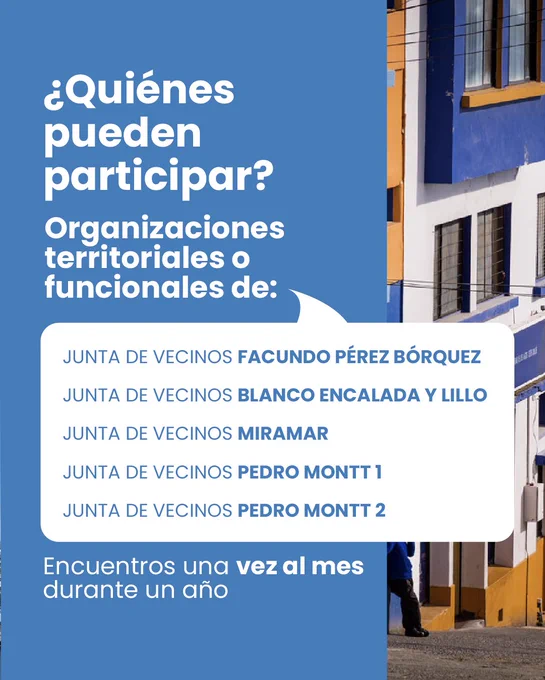 ¿Quiénes pueden participar?

Organizaciones territoriales o funcionales de:

JUNTA DE VECINOS FACUNDO PÉREZ BÓRQUEZ

JUNTA DE VECINOS BLANCO ENCALADA Y LILLO

JUNTA DE VECINOS MIRAMAR

JUNTA DE VECINOS PEDRO MONTT 1

JUNTA DE VECINOS PEDRO MONTT 2

Encuentros una vez al mes durante un año